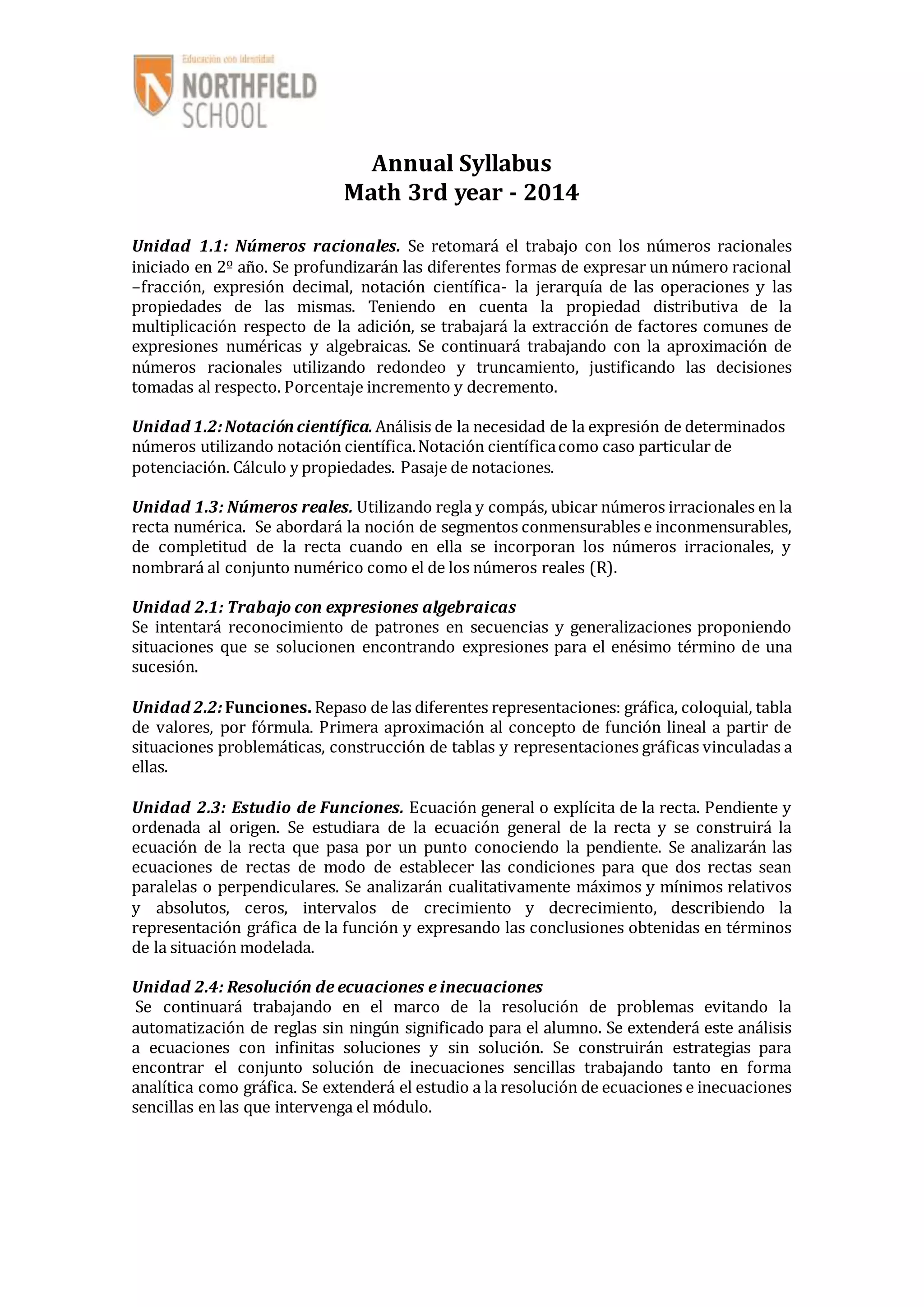 Educación con identidad
NORTHFIELD SCHOOL

Annual Syllabus
Math 3rd year - 2014

Unidad 1.1: Números racionales. Se retomará el trabajo con los números racionales iniciado en 2º año. Se profundizarán las diferentes formas de expresar un número racional –fracción, expresión decimal, notación científica- la jerarquía de las operaciones y las propiedades de las mismas. Teniendo en cuenta la propiedad distributiva de la multiplicación respecto de la adición, se trabajará la extracción de factores comunes de expresiones numéricas y algebraicas. Se continuará trabajando con la aproximación de números racionales utilizando redondeo y truncamiento, justificando las decisiones tomadas al respecto. Porcentaje incremento y decremento.

Unidad 1.2: Notación científica. Análisis de la necesidad de la expresión de determinados números utilizando notación científica. Notación científica como caso particular de potenciación. Cálculo y propiedades. Pasaje de notaciones.

Unidad 1.3: Números reales. Utilizando regla y compás, ubicar números irracionales en la recta numérica. Se abordará la noción de segmentos conmensurables e inconmensurables, de completitud de la recta cuando en ella se incorporan los números irracionales, y nombrará al conjunto numérico como el de los números reales (R).

Unidad 2.1: Trabajo con expresiones algebraicas
Se intentará reconocimiento de patrones en secuencias y generalizaciones proponiendo situaciones que se solucionen encontrando expresiones para el enésimo término de una sucesión.

Unidad 2.2: Funciones. Repaso de las diferentes representaciones: gráfica, coloquial, tabla de valores, por fórmula. Primera aproximación al concepto de función lineal a partir de situaciones problemáticas, construcción de tablas y representaciones gráficas vinculadas a ellas.

Unidad 2.3: Estudio de Funciones. Ecuación general o explícita de la recta. Pendiente y ordenada al origen. Se estudiara de la ecuación general de la recta y se construirá la ecuación de la recta que pasa por un punto conociendo la pendiente. Se analizarán las ecuaciones de rectas de modo de establecer las condiciones para que dos rectas sean paralelas o perpendiculares. Se analizarán cualitativamente máximos y mínimos relativos y absolutos, ceros, intervalos de crecimiento y decrecimiento, describiendo la representación gráfica de la función y expresando las conclusiones obtenidas en términos de la situación modelada.

Unidad 2.4: Resolución de ecuaciones e inecuaciones
Se continuará trabajando en el marco de la resolución de problemas evitando la automatización de reglas sin ningún significado para el alumno. Se extenderá este análisis a ecuaciones con infinitas soluciones y sin solución. Se construirán estrategias para encontrar el conjunto solución de inecuaciones sencillas trabajando tanto en forma analítica como gráfica. Se extenderá el estudio a la resolución de ecuaciones e inecuaciones sencillas en las que intervenga el módulo.